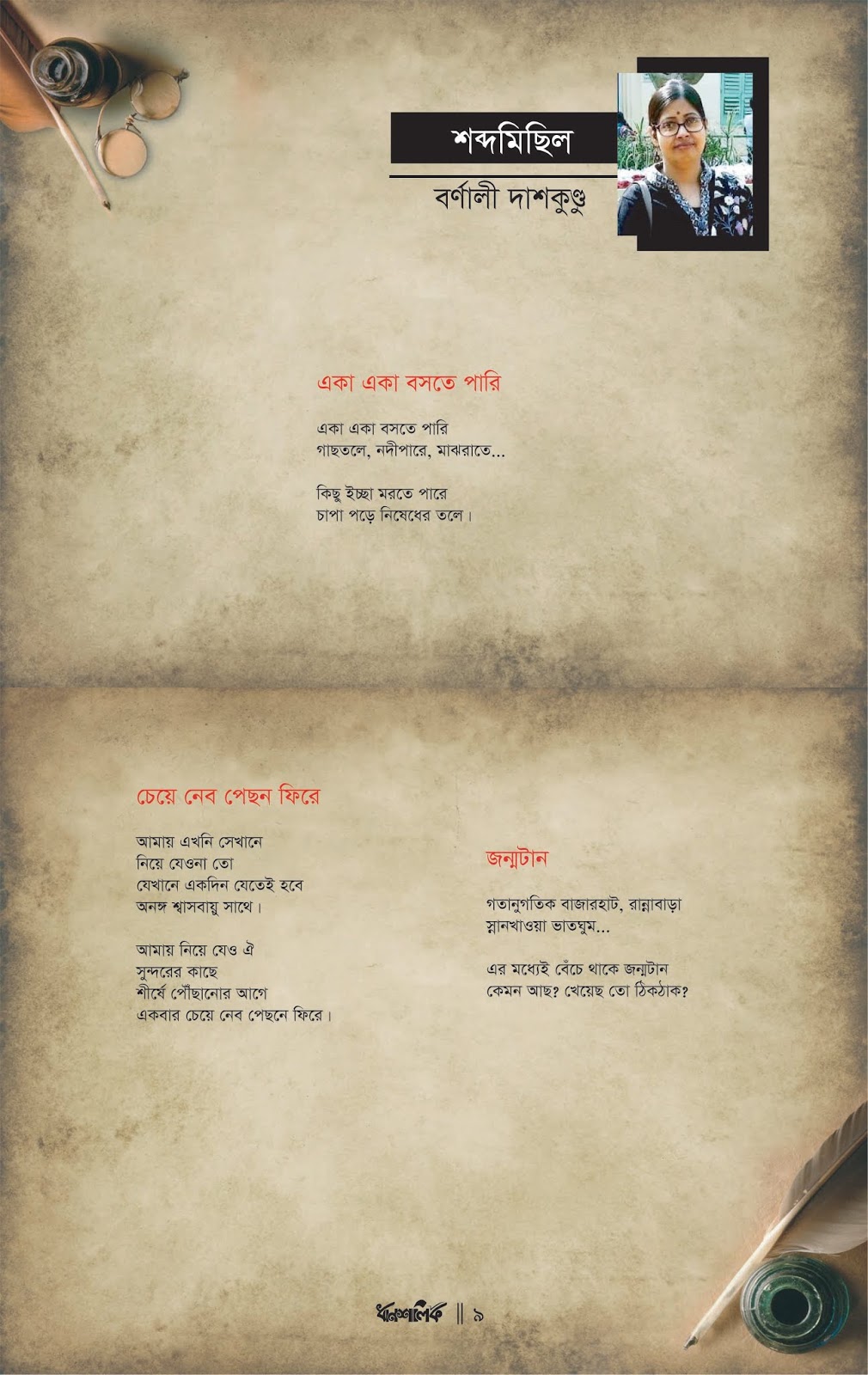 শব্দমিছিল

বর্ণালী দাশকুণ্ডু

একা একা বসতে পারি

একা একা বসতে পারি
গাছতলে, নদীপারে, মাঝরাতে...

কিছু ইচ্ছা মরতে পারে
চাপা পড়ে নিষেধের তলে।

চেয়ে নেব পেছন ফিরে

আমায় এখনি সেখানে
নিয়ে যেওনা তো
যেখানে একদিন যেতেই হবে
অনঙ্গ শ্বাসবায়ু সাথে।

আমায় নিয়ে যেও ঐ
সুন্দরের কাছে
শীর্ষে পৌঁছানোর আগে
একবার চেয়ে নেব পেছনে ফিরে।

জন্মটান

গতানুগতিক বাজারহাট, রান্নাবাড়া
স্নানখাওয়া ভাতঘুম...

এর মধ্যেই বেঁচে থাকে জন্মটান
কেমন আছ? খেয়েছ তো ঠিকঠাক?

ধানশালিক ॥ ৯